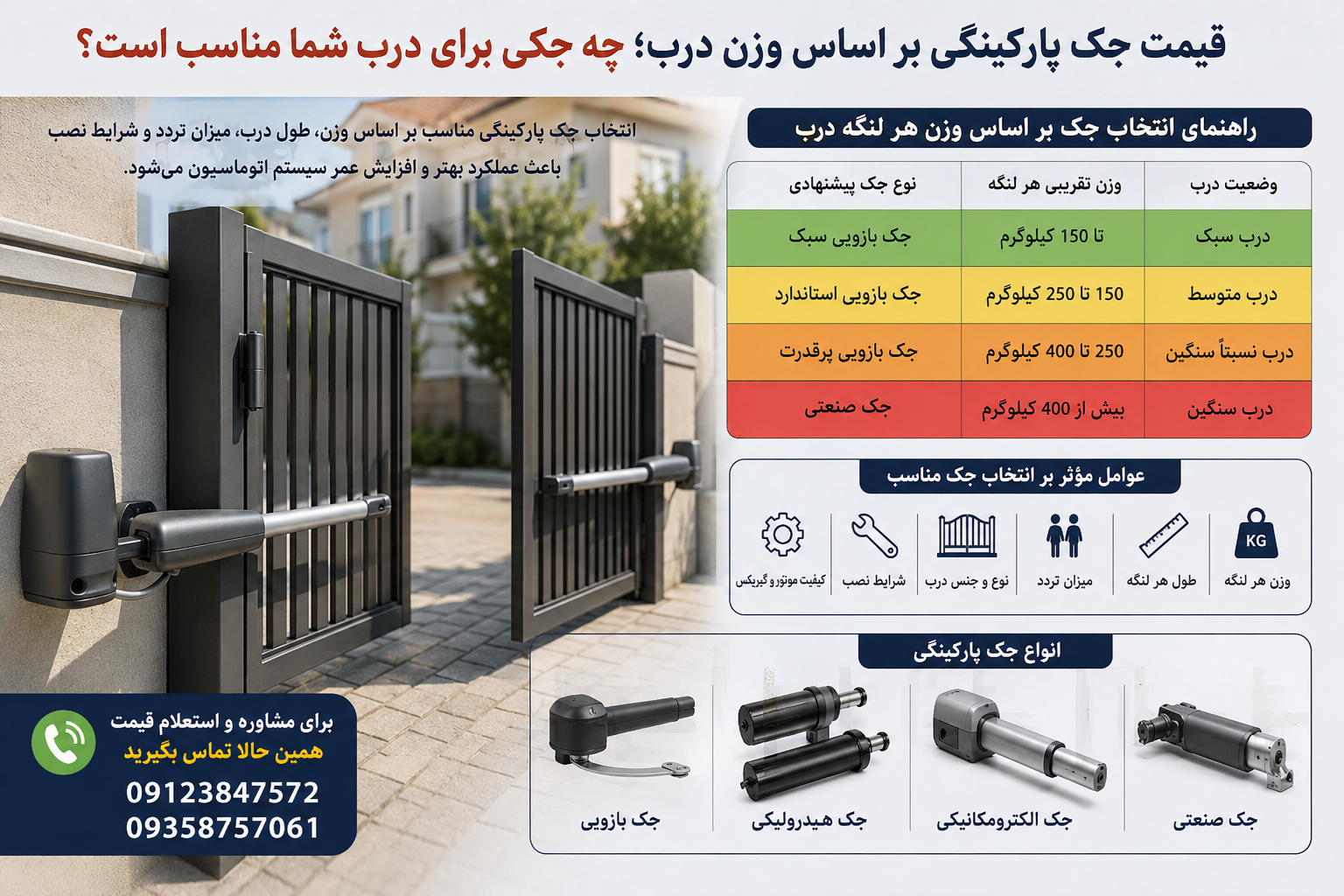 قیمت جک پارکینگی بر اساس وزن درب؛ چه جکی برای درب شما مناسب است؟

انتخاب جک پارکینگی مناسب بر اساس وزن، طول درب، میزان تردد و شرایط نصب باعث عملکرد بهتر و افزایش عمر سیستم اتوماسیون می‌شود.

راهنمای انتخاب جک بر اساس وزن هر لنگه درب

| وضعیت درب | وزن تقریبی هر لنگه | نوع جک پیشنهادی |
|---|---|---|
| درب سبک | تا 150 کیلوگرم | جک بازویی سبک |
| درب متوسط | 150 تا 250 کیلوگرم | جک بازویی استاندارد |
| درب نسبتاً سنگین | 250 تا 400 کیلوگرم | جک بازویی پرقدرت |
| درب سنگین | بیش از 400 کیلوگرم | جک صنعتی |

عوامل مؤثر بر انتخاب جک مناسب

KG
وزن هر لنگه
طول هر لنگه
میزان تردد
نوع و جنس درب
شرایط نصب
کیفیت موتور و گیربکس

انواع جک پارکینگی

جک صنعتی
جک الکترومکانیکی
جک هیدرولیکی
جک بازویی

برای مشاوره و استعلام قیمت
همین حالا تماس بگیرید
09123847572
09358757061